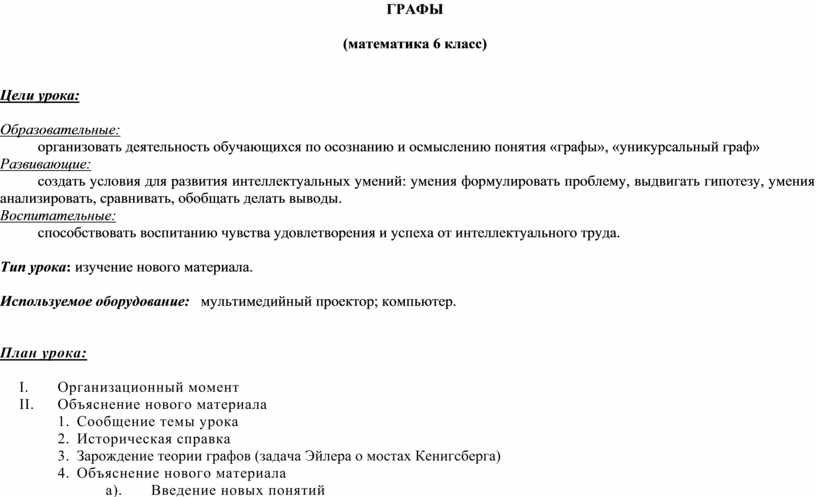 ГРАФЫ

(математика 6 класс)

Цели урока:

Образовательные:
организовать деятельность обучающихся по осознанию и осмыслению понятия «графы», «уникурсальный граф»
Развивающие:
создать условия для развития интеллектуальных умений: умения формулировать проблему, выдвигать гипотезу, умения анализировать, сравнивать, обобщать делать выводы.
Воспитательные:
способствовать воспитанию чувства удовлетворения и успеха от интеллектуального труда.

Тип урока: изучение нового материала.

Используемое оборудование: мультимедийный проектор; компьютер.

План урока:

I. Организационный момент
II. Объяснение нового материала
1. Сообщение темы урока
2. Историческая справка
3. Зарождение теории графов (задача Эйлера о мостах Кенигсберга)
4. Объяснение нового материала
а). Введение новых понятий